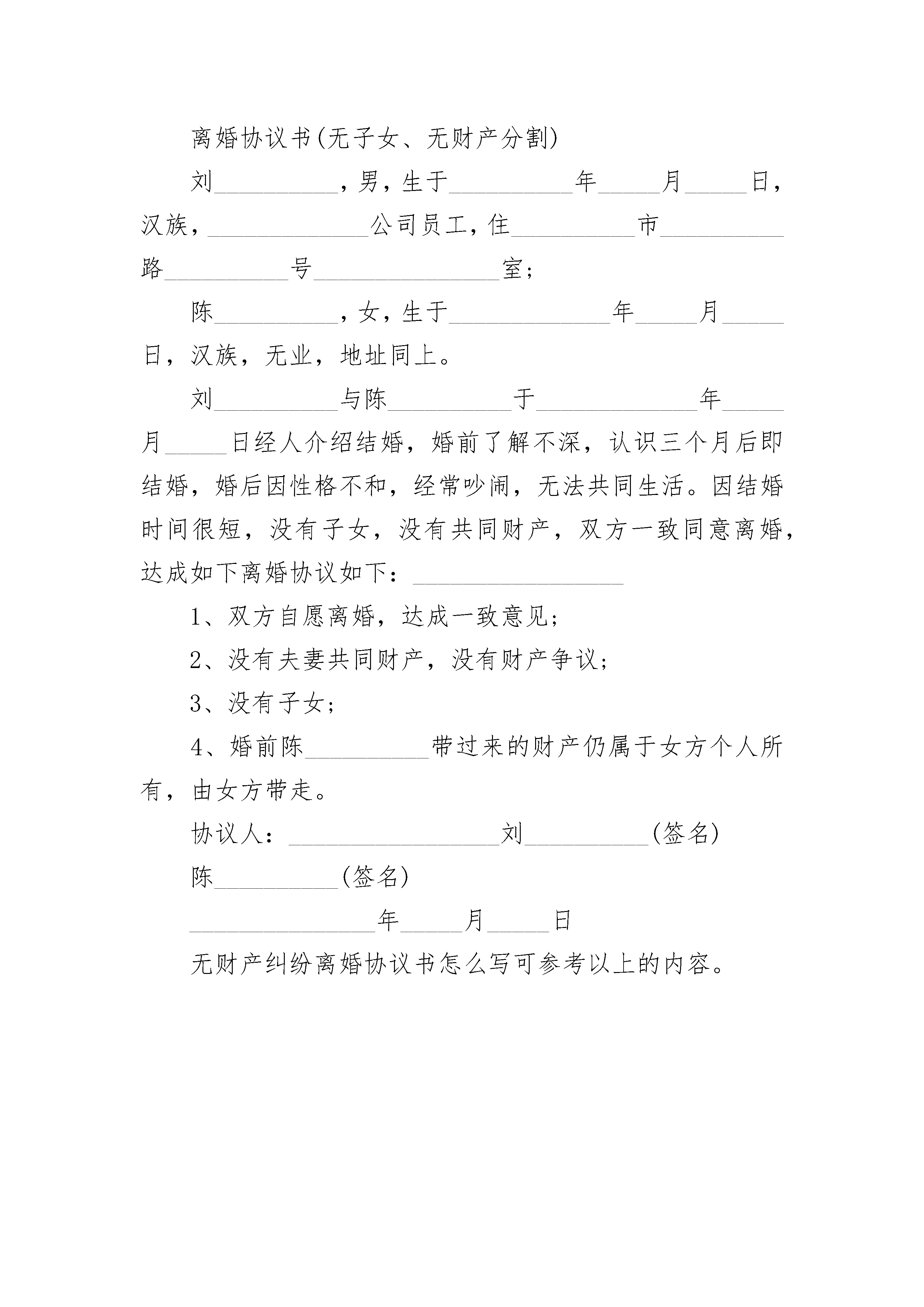 离婚协议书(无子女、无财产分割)

刘__________，男，生于__________年_____月_____日，汉族，_____________公司员工，住__________市__________路__________号_______________室；

陈__________，女，生于_____________年_____月_____日，汉族，无业，地址同上。

刘__________与陈__________于_____________年_____月_____日经人介绍结婚，婚前了解不深，认识三个月后即结婚，婚后因性格不和，经常吵闹，无法共同生活。因结婚时间很短，没有子女，没有共同财产，双方一致同意离婚，达成如下离婚协议如下：_________________

1、双方自愿离婚，达成一致意见；

2、没有夫妻共同财产，没有财产争议；

3、没有子女；

4、婚前陈__________带过来的财产仍属于女方个人所有，由女方带走。

协议人：_________________刘__________(签名)

陈__________(签名)

_______________年_____月_____日

无财产纠纷离婚协议书怎么写可参考以上的内容。